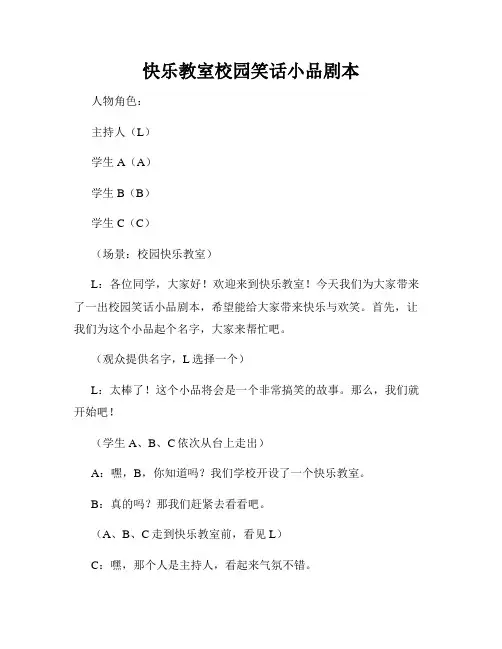 快乐教室校园笑话小品剧本

人物角色：

主持人（L）

学生 A（A）

学生 B（B）

学生 C（C）

（场景：校园快乐教室）

L：各位同学，大家好！欢迎来到快乐教室！今天我们为大家带来了一出校园笑话小品剧本，希望能给大家带来快乐与欢笑。首先，让我们为这个小品起个名字，大家来帮忙吧。

（观众提供名字，L 选择一个）

L：太棒了！这个小品将会是一个非常搞笑的故事。那么，我们就开始吧！

（学生 A、B、C 依次从台上走出）

A：嘿，B，你知道吗？我们学校开设了一个快乐教室。

B：真的吗？那我们赶紧去看看吧。

（A、B、C 走到快乐教室前，看见 L）

C：嘿，那个人是主持人，看起来气氛不错。